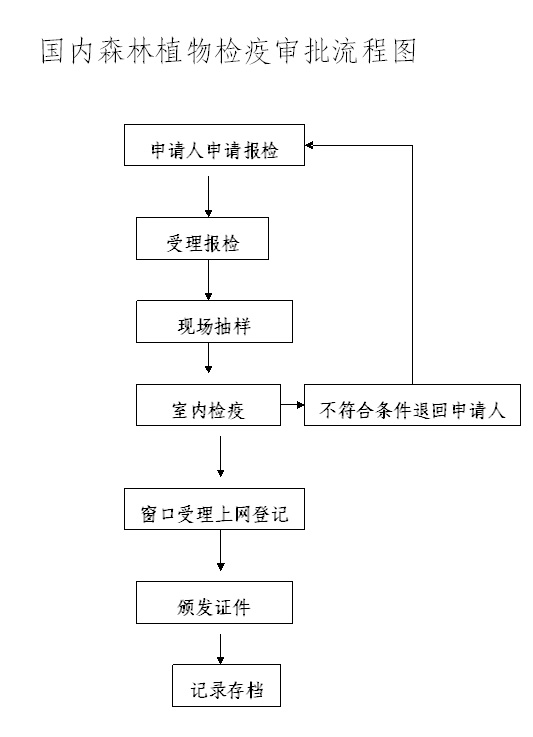 国内森林植物检疫审批流程图

申请人申请报检

受理报检

现场抽样

室内检疫

不符合条件退回申请人

窗口受理上网登记

颁发证件

记录存档